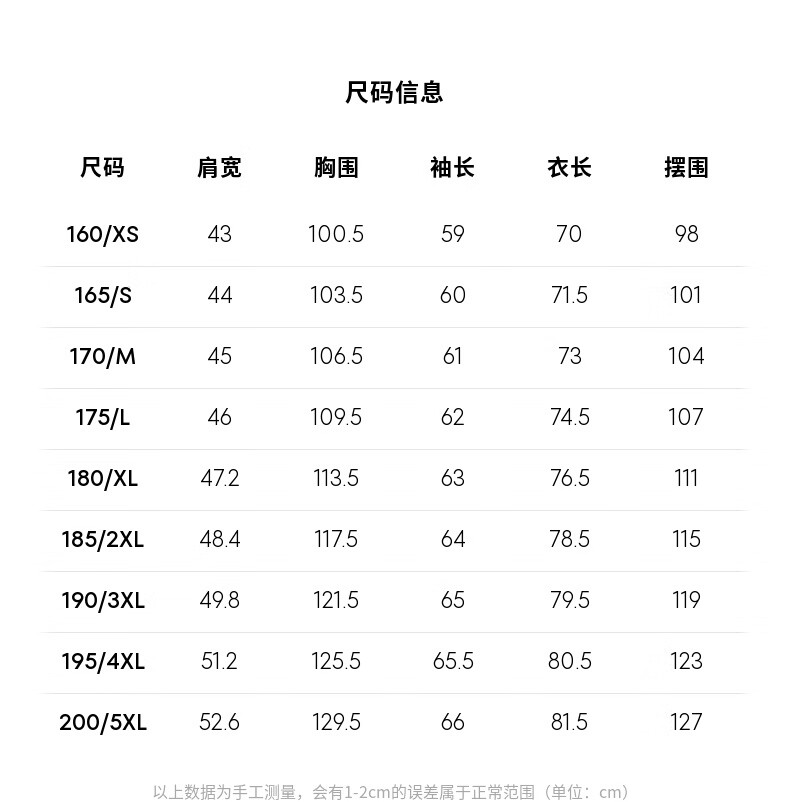 尺码信息

| 尺码 | 肩宽 | 胸围 | 袖长 | 衣长 | 摆围 |
|---|---|---|---|---|---|
| 160/XS | 43 | 100.5 | 59 | 70 | 98 |
| 165/S | 44 | 103.5 | 60 | 71.5 | 101 |
| 170/M | 45 | 106.5 | 61 | 73 | 104 |
| 175/L | 46 | 109.5 | 62 | 74.5 | 107 |
| 180/XL | 47.2 | 113.5 | 63 | 76.5 | 111 |
| 185/2XL | 48.4 | 117.5 | 64 | 78.5 | 115 |
| 190/3XL | 49.8 | 121.5 | 65 | 79.5 | 119 |
| 195/4XL | 51.2 | 125.5 | 65.5 | 80.5 | 123 |
| 200/5XL | 52.6 | 129.5 | 66 | 81.5 | 127 |

以上数据为手工测量，会有1-2cm的误差属于正常范围（单位：cm）